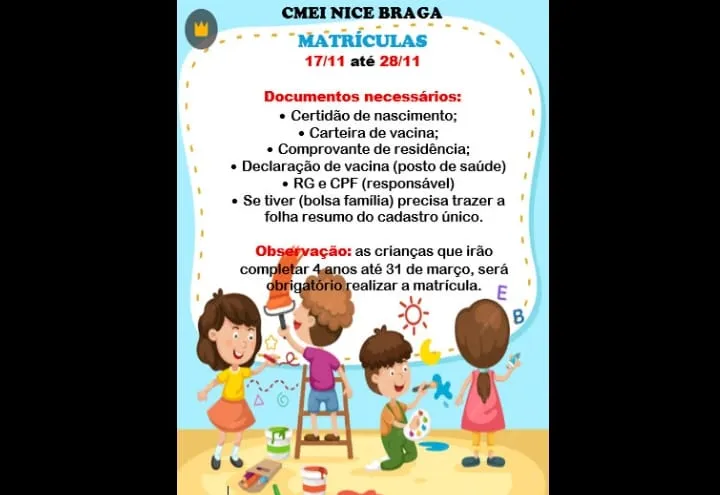 CMEI NICE BRAGA

MATRÍCULAS

17/11 até 28/11

Documentos necessários:

• Certidão de nascimento;
• Carteira de vacina;
• Comprovante de residência;
• Declaração de vacina (posto de saúde)
• RG e CPF (responsável)
• Se tiver (bolsa família) precisa trazer a folha resumo do cadastro único.

Observação: as crianças que irão completar 4 anos até 31 de março, será obrigatório realizar a matrícula.

E
B